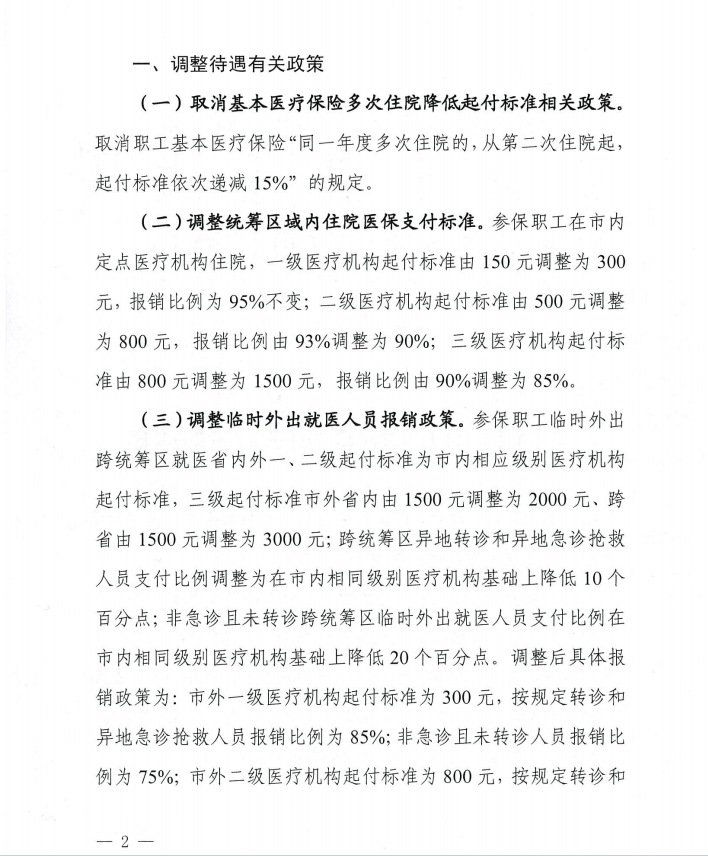 一、调整待遇有关政策

（一）取消基本医疗保险多次住院降低起付标准相关政策。取消职工基本医疗保险“同一年度多次住院的，从第二次住院起，起付标准依次递减 15%” 的规定。

（二）调整统筹区域内住院医保支付标准。参保职工在市内定点医疗机构住院，一级医疗机构起付标准由 150 元调整为 300 元，报销比例为 95%不变；二级医疗机构起付标准由 500 元调整为 800 元，报销比例由 93%调整为 90%；三级医疗机构起付标准由 800 元调整为 1500 元，报销比例由 90%调整为 85%。

（三）调整临时外出就医人员报销政策。参保职工临时外出跨统筹区就医省内外一、二级起付标准为市内相应级别医疗机构起付标准，三级起付标准市外省内由 1500 元调整为 2000 元、跨省由 1500 元调整为 3000 元；跨统筹区异地转诊和异地急诊抢救人员支付比例调整为在市内相同级别医疗机构基础上降低 10 个百分点；非急诊且未转诊跨统筹区临时外出就医人员支付比例在市内相同级别医疗机构基础上降低 20 个百分点。调整后具体报销政策为：市外一级医疗机构起付标准为 300 元，按规定转诊和异地急诊抢救人员报销比例为 85%；非急诊且未转诊人员报销比例为 75%；市外二级医疗机构起付标准为 800 元，按规定转诊和

— 2 —